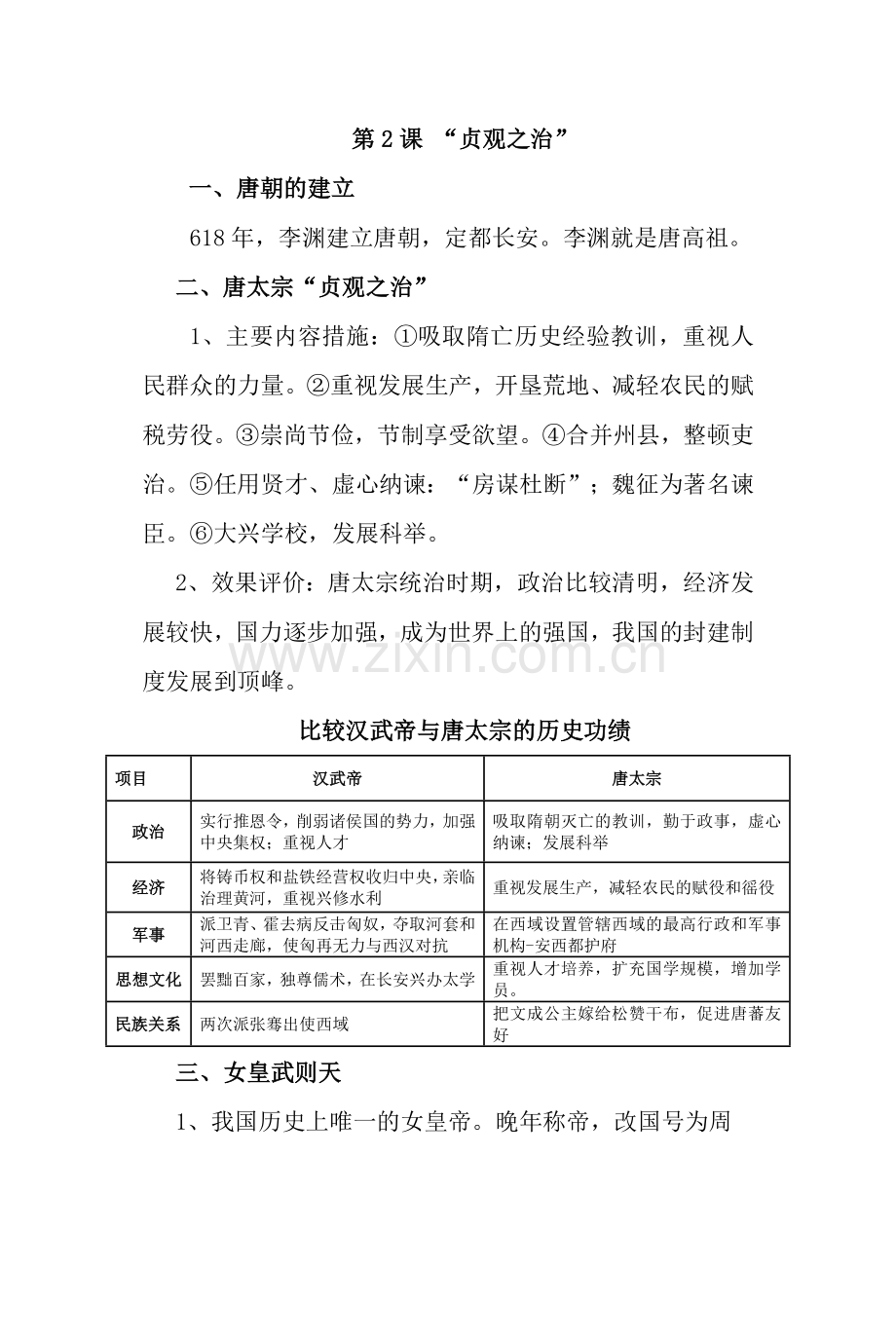 第 2 课 “贞观之治”

一、唐朝的建立

618 年，李渊建立唐朝，定都长安。李渊就是唐高祖。

二、唐太宗“贞观之治”

1、主要内容措施：①吸取隋亡历史经验教训，重视人民群众的力量。②重视发展生产，开垦荒地、减轻农民的赋税劳役。③崇尚节俭，节制享受欲望。④合并州县，整顿吏治。⑤任用贤才、虚心纳谏：“房谋杜断”；魏征为著名谏臣。⑥大兴学校，发展科举。

2、效果评价：唐太宗统治时期，政治比较清明，经济发展较快，国力逐步加强，成为世界上的强国，我国的封建制度发展到顶峰。

www.zixin.com.cn

比较汉武帝与唐太宗的历史功绩

| 项目 | 汉武帝 | 唐太宗 |
|---|---|---|
| 政治 | 实行推恩令，削弱诸侯国的势力，加强中央集权；重视人才 | 吸取隋朝灭亡的教训，勤于政事，虚心纳谏；发展科举 |
| 经济 | 将铸币权和盐铁经营权收归中央，亲临治理黄河，重视兴修水利 | 重视发展生产，减轻农民的赋役和徭役 |
| 军事 | 派卫青、霍去病反击匈奴，夺取河套和河西走廊，使匈再无力与西汉对抗 | 在西域设置管辖西域的最高行政和军事机构-安西都护府 |
| 思想文化 | 罢黜百家，独尊儒术，在长安兴办太学 | 重视人才培养，扩充国学规模，增加学员。 |
| 民族关系 | 两次派张骞出使西域 | 把文成公主嫁给松赞干布，促进唐蕃友好 |

三、女皇武则天

1、我国历史上唯一的女皇帝。晚年称帝，改国号为周